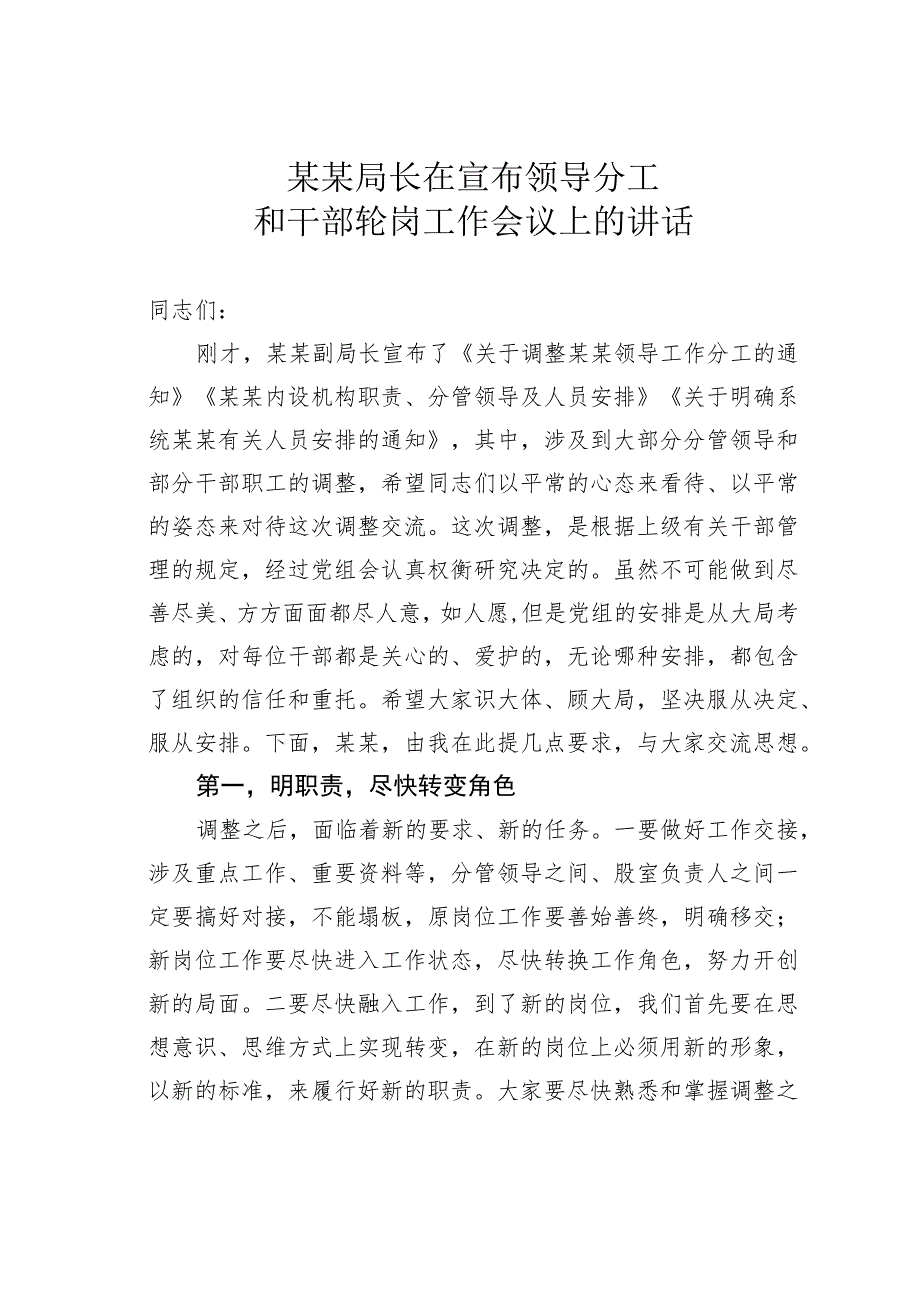 某某局长在宣布领导分工
和干部轮岗工作会议上的讲话

同志们：

刚才，某某副局长宣布了《关于调整某某领导工作分工的通知》《某某内设机构职责、分管领导及人员安排》《关于明确系统某某有关人员安排的通知》，其中，涉及到大部分分管领导和部分干部职工的调整，希望同志们以平常的心态来看待、以平常的姿态来对待这次调整交流。这次调整，是根据上级有关干部管理的规定，经过党组会认真权衡研究决定的。虽然不可能做到尽善尽美、方方面面都尽人意，如人愿，但是党组的安排是从大局考虑的，对每位干部都是关心的、爱护的，无论哪种安排，都包含了组织的信任和重托。希望大家识大体、顾大局，坚决服从决定、服从安排。下面，某某，由我在此提几点要求，与大家交流思想。

第一，明职责，尽快转变角色

调整之后，面临着新的要求、新的任务。一要做好工作交接，涉及重点工作、重要资料等，分管领导之间、股室负责人之间一定要搞好对接，不能塌板，原岗位工作要善始善终，明确移交；新岗位工作要尽快进入工作状态，尽快转换工作角色，努力开创新的局面。二要尽快融入工作，到了新的岗位，我们首先要在思想意识、思维方式上实现转变，在新的岗位上必须用新的形象，以新的标准，来履行好新的职责。大家要尽快熟悉和掌握调整之